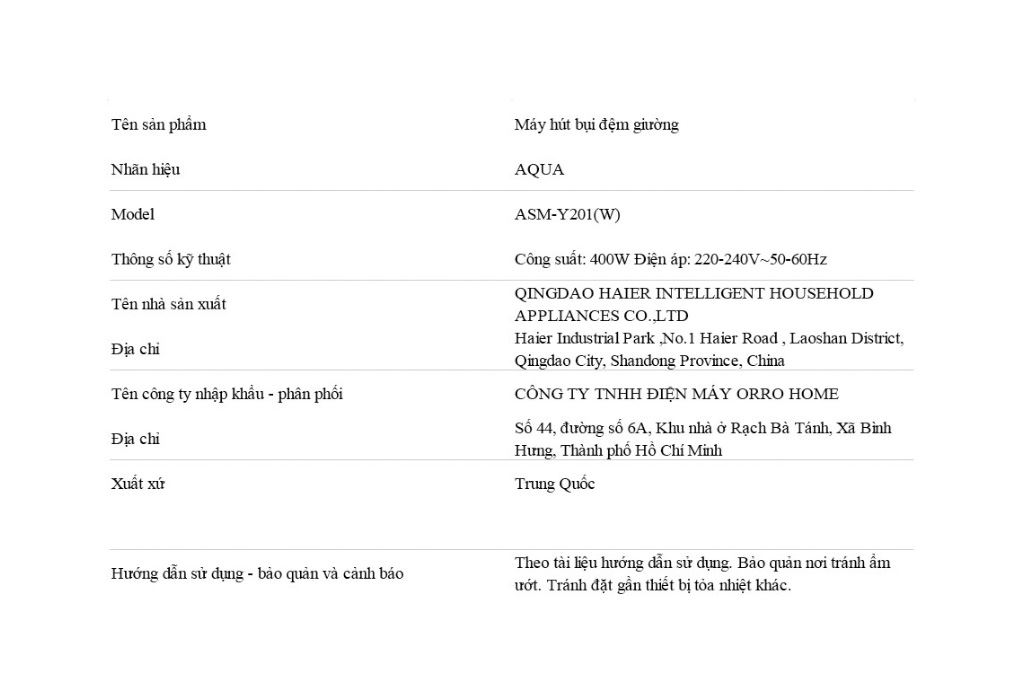 | | |
|---|---|
| Tên sản phẩm | Máy hút bụi đệm giường |
| Nhãn hiệu | AQUA |
| Model | ASM-Y201(W) |
| Thông số kỹ thuật | Công suất: 400W Điện áp: 220-240V~50-60Hz |
| Tên nhà sản xuất | QINGDAO HAIER INTELLIGENT HOUSEHOLD APPLIANCES CO.,LTD |
| Địa chỉ | Haier Industrial Park ,No.1 Haier Road , Laoshan District, Qingdao City, Shandong Province, China |
| Tên công ty nhập khẩu - phân phối | CÔNG TY TNHH ĐIỆN MÁY ORRO HOME |
| Địa chỉ | Số 44, đường số 6A, Khu nhà ở Rạch Bà Tánh, Xã Bình Hưng, Thành phố Hồ Chí Minh |
| Xuất xứ | Trung Quốc |
| Hướng dẫn sử dụng - bảo quản và cảnh báo | Theo tài liệu hướng dẫn sử dụng. Bảo quản nơi tránh ẩm ướt. Tránh đặt gần thiết bị tỏa nhiệt khác. |